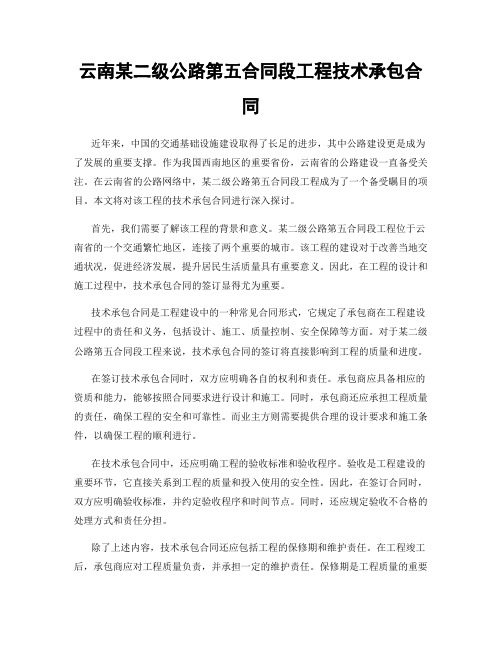 云南某二级公路第五合同段工程技术承包合同

近年来，中国的交通基础设施建设取得了长足的进步，其中公路建设更是成为了发展的重要支撑。作为我国西南地区的重要省份，云南省的公路建设一直备受关注。在云南省的公路网络中，某二级公路第五合同段工程成为了一个备受瞩目的项目。本文将对该工程的技术承包合同进行深入探讨。

首先，我们需要了解该工程的背景和意义。某二级公路第五合同段工程位于云南省的一个交通繁忙地区，连接了两个重要的城市。该工程的建设对于改善当地交通状况，促进经济发展，提升居民生活质量具有重要意义。因此，在工程的设计和施工过程中，技术承包合同的签订显得尤为重要。

技术承包合同是工程建设中的一种常见合同形式，它规定了承包商在工程建设过程中的责任和义务，包括设计、施工、质量控制、安全保障等方面。对于某二级公路第五合同段工程来说，技术承包合同的签订将直接影响到工程的质量和进度。

在签订技术承包合同时，双方应明确各自的权利和责任。承包商应具备相应的资质和能力，能够按照合同要求进行设计和施工。同时，承包商还应承担工程质量的责任，确保工程的安全和可靠性。而业主方则需要提供合理的设计要求和施工条件，以确保工程的顺利进行。

在技术承包合同中，还应明确工程的验收标准和验收程序。验收是工程建设的重要环节，它直接关系到工程的质量和投入使用的安全性。因此，在签订合同时，双方应明确验收标准，并约定验收程序和时间节点。同时，还应规定验收不合格的处理方式和责任分担。

除了上述内容，技术承包合同还应包括工程的保修期和维护责任。在工程竣工后，承包商应对工程质量负责，并承担一定的维护责任。保修期是工程质量的重要